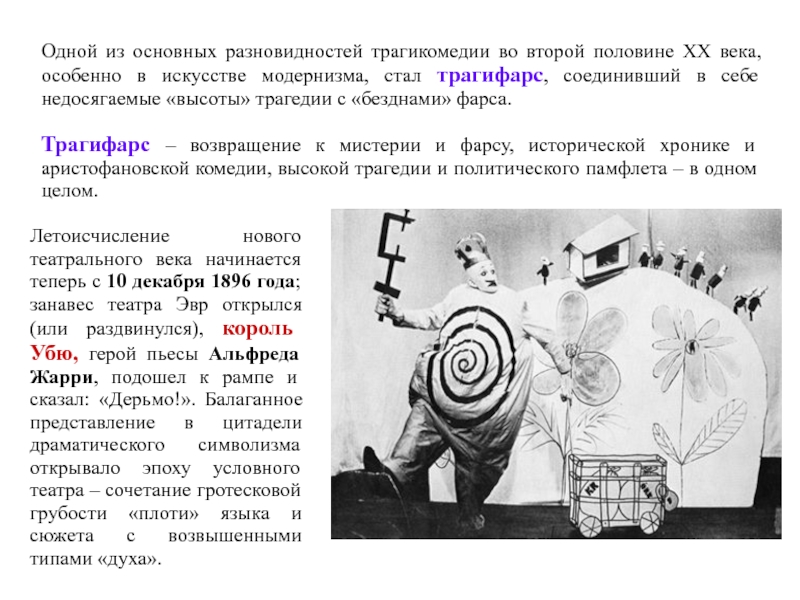 Одной из основных разновидностей трагикомедии во второй половине XX века, особенно в искусстве модернизма, стал трагифарс, соединивший в себе недосягаемые «высоты» трагедии с «безднами» фарса.

Трагифарс – возвращение к мистерии и фарсу, исторической хронике и аристофановской комедии, высокой трагедии и политического памфлета – в одном целом.

Летоисчисление нового театрального века начинается теперь с 10 декабря 1896 года; занавес театра Эвр открылся (или раздвинулся), король Убю, герой пьесы Альфреда Жарри, подошел к рампе и сказал: «Дерьмо!». Балаганное представление в цитадели драматического символизма открывало эпоху условного театра – сочетание гротесковой грубости «плоти» языка и сюжета с возвышенными типами «духа».